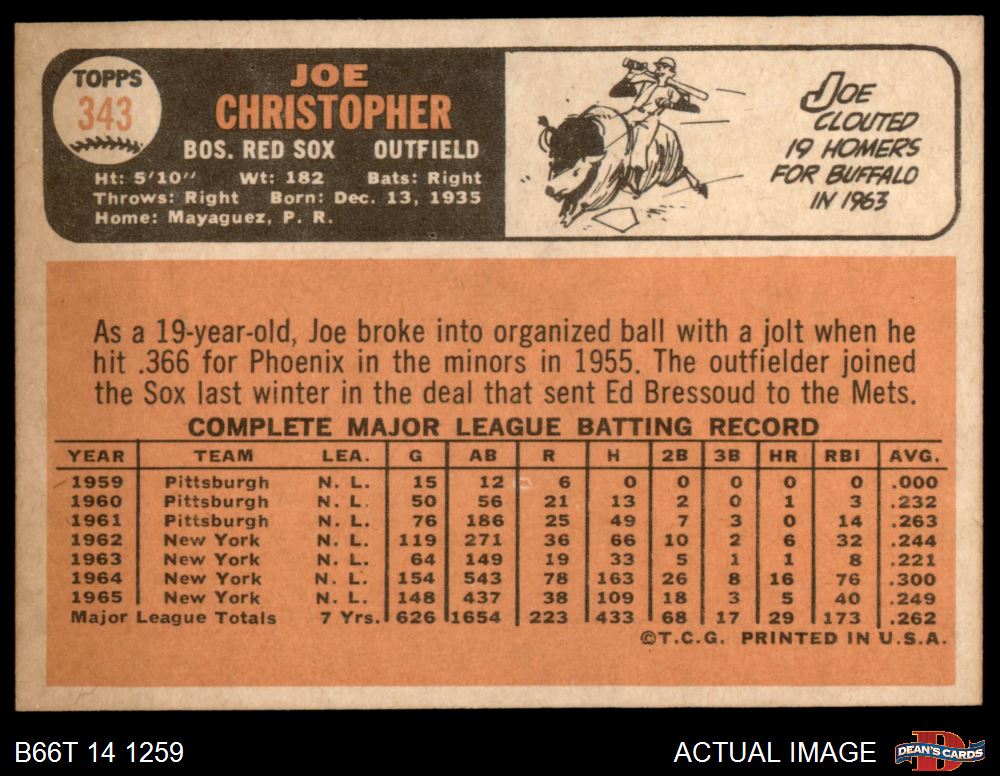 TOPPS 343

JOE CHRISTOPHER

BOS. RED SOX OUTFIELD

Ht: 5'10'' Wt: 182 Bats: Right
Throws: Right Born: Dec. 13, 1935
Home: Mayaguez, P. R.

JOE CLOUTED 19 HOMERS FOR BUFFALO IN 1963

As a 19-year-old, Joe broke into organized ball with a jolt when he hit .366 for Phoenix in the minors in 1955. The outfielder joined the Sox last winter in the deal that sent Ed Bressoud to the Mets.

COMPLETE MAJOR LEAGUE BATTING RECORD

| YEAR | TEAM | LEA. | G | AB | R | H | 2B | 3B | HR | RBI | AVG. |
|---|---|---|---|---|---|---|---|---|---|---|---|
| 1959 | Pittsburgh | N. L. | 15 | 12 | 6 | 0 | 0 | 0 | 0 | 0 | .000 |
| 1960 | Pittsburgh | N. L. | 50 | 56 | 21 | 13 | 2 | 0 | 1 | 3 | .232 |
| 1961 | Pittsburgh | N. L. | 76 | 186 | 25 | 49 | 7 | 3 | 0 | 14 | .263 |
| 1962 | New York | N. L. | 119 | 271 | 36 | 66 | 10 | 2 | 6 | 32 | .244 |
| 1963 | New York | N. L. | 64 | 149 | 19 | 33 | 5 | 1 | 1 | 8 | .221 |
| 1964 | New York | N. L. | 154 | 543 | 78 | 163 | 26 | 8 | 16 | 76 | .300 |
| 1965 | New York | N. L. | 148 | 437 | 38 | 109 | 18 | 3 | 5 | 40 | .249 |
| Major League Totals | | 7 Yrs. | 626 | 1654 | 223 | 433 | 68 | 17 | 29 | 173 | .262 |

©T.C.G. PRINTED IN U.S.A.

B66T 14 1259

ACTUAL IMAGE

DEAN'S CARDS